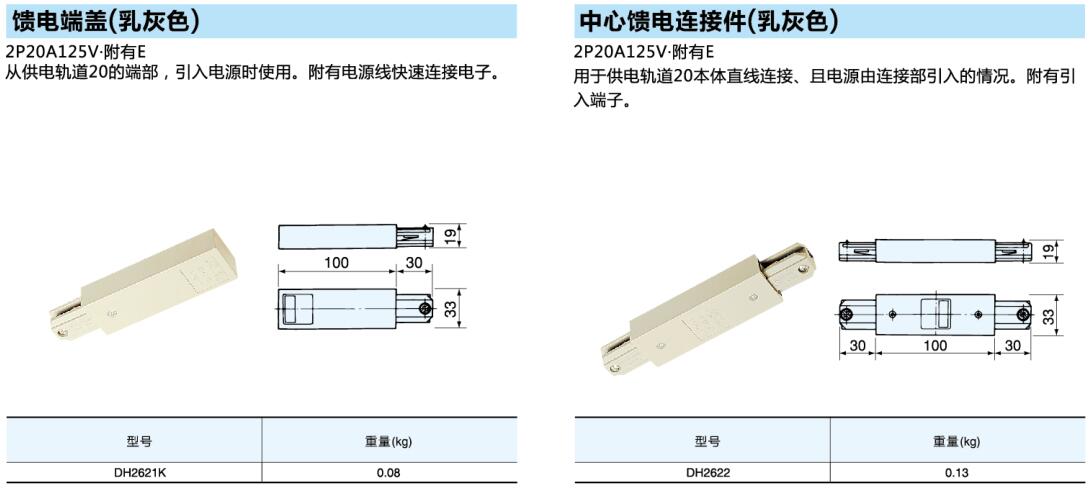 馈电端盖(乳灰色)

2P20A125V·附有E
从供电轨道20的端部，引入电源时使用。附有电源线快速连接电子。

19
100
30
33

| 型号 | 重量(kg) |
|---|---|
| DH2621K | 0.08 |

中心馈电连接件(乳灰色)

2P20A125V·附有E
用于供电轨道20本体直线连接、且电源由连接部引入的情况。附有引入端子。

19
33
30
100
30

| 型号 | 重量(kg) |
|---|---|
| DH2622 | 0.13 |